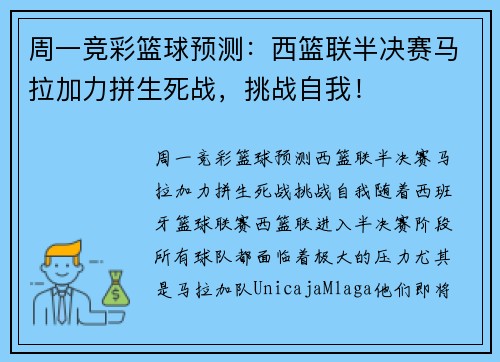 周一竞彩篮球预测：西篮联半决赛马拉加力拼生死战，挑战自我！

周一竞彩篮球预测西篮联半决赛马拉加力拼生死战挑战自我随着西班牙篮球联赛西篮联进入半决赛阶段所有球队都面临着极大的压力尤其是马拉加队UnicajaMlaga他们即将

$